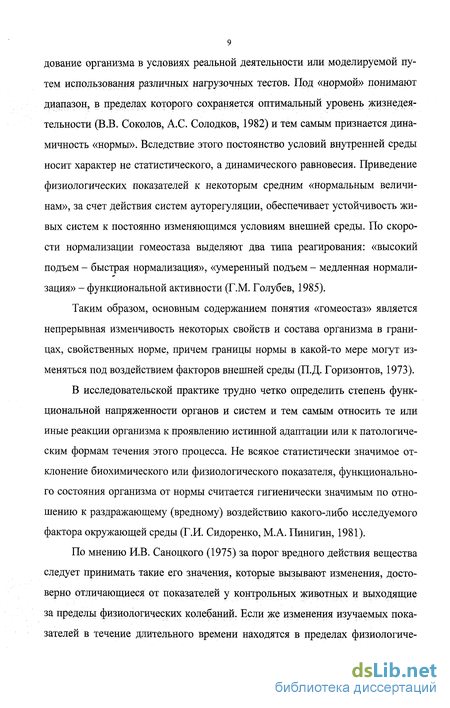 9

дование организма в условиях реальной деятельности или моделируемой путем использования различных нагрузочных тестов. Под «нормой» понимают диапазон, в пределах которого сохраняется оптимальный уровень жизнедеятельности (В.В. Соколов, А.С. Солодков, 1982) и тем самым признается динамичность «нормы». Вследствие этого постоянство условий внутренней среды носит характер не статистического, а динамического равновесия. Приведение физиологических показателей к некоторым средним «нормальным величинам», за счет действия систем ауторегуляции, обеспечивает устойчивость живых систем к постоянно изменяющимся условиям внешней среды. По скорости нормализации гомеостаза выделяют два типа реагирования: «высокий подъем – быстрая нормализация», «умеренный подъем – медленная нормализация» – функциональной активности (Г.М. Голубев, 1985).

Таким образом, основным содержанием понятия «гомеостаз» является непрерывная изменчивость некоторых свойств и состава организма в границах, свойственных норме, причем границы нормы в какой-то мере могут изменяться под воздействием факторов внешней среды (П.Д. Горизонтов, 1973).

В исследовательской практике трудно четко определить степень функциональной напряженности органов и систем и тем самым относить те или иные реакции организма к проявлению истинной адаптации или к патологическим формам течения этого процесса. Не всякое статистически значимое отклонение биохимического или физиологического показателя, функционального состояния организма от нормы считается гигиенически значимым по отношению к раздражающему (вредному) воздействию какого-либо исследуемого фактора окружающей среды (Г.И. Сидоренко, М.А. Пинигин, 1981).

По мнению И.В. Саноцкого (1975) за порог вредного действия вещества следует принимать такие его значения, которые вызывают изменения, достоверно отличающиеся от показателей у контрольных животных и выходящие за пределы физиологических колебаний. Если же изменения изучаемых показателей в течение длительного времени находятся в пределах физиологиче-

dsLib.net
библиотека диссертаций